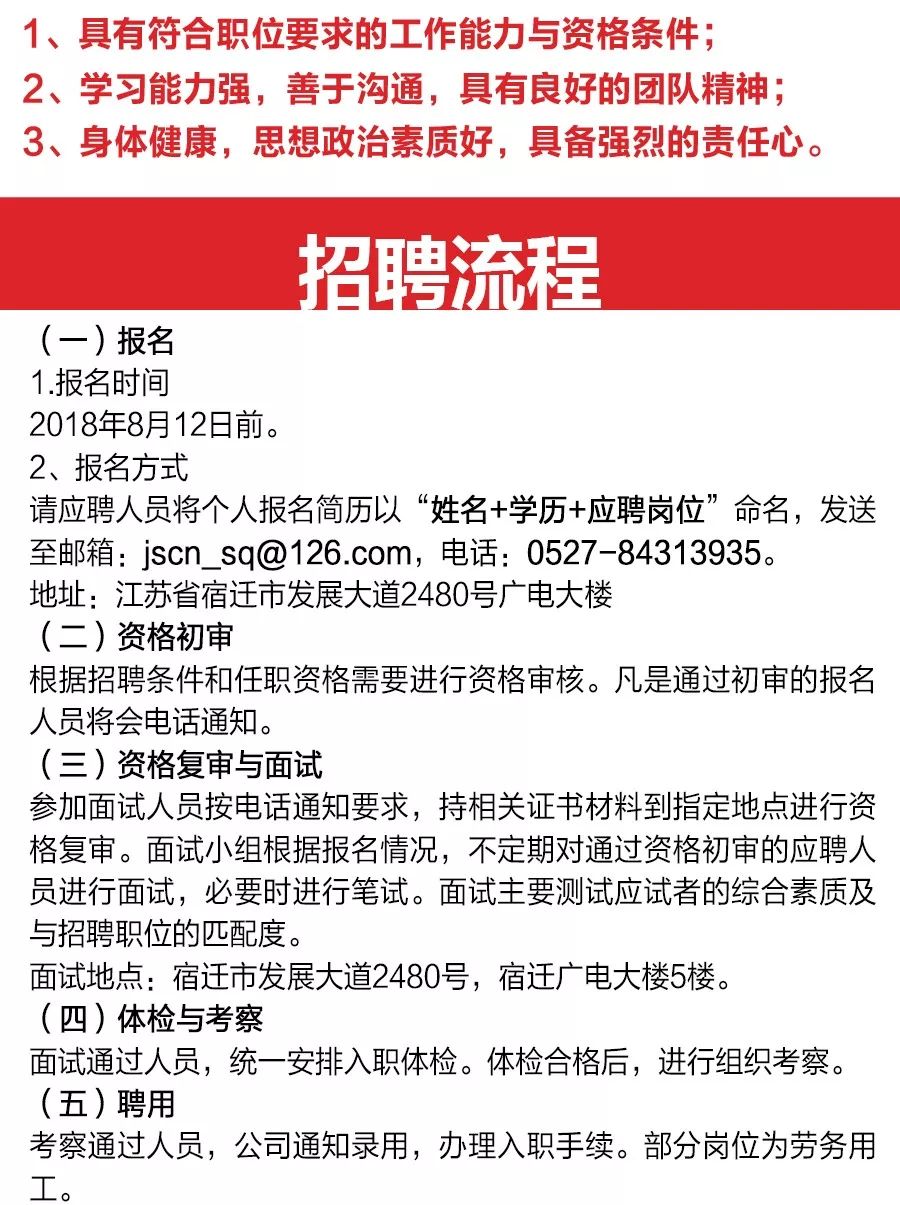 1、具有符合职位要求的工作能力与资格条件；
2、学习能力强，善于沟通，具有良好的团队精神；
3、身体健康，思想政治素质好，具备强烈的责任心。

招聘流程

（一）报名
1.报名时间
2018年8月12日前。
2、报名方式
请应聘人员将个人报名简历以“姓名+学历+应聘岗位”命名，发送至邮箱：jscn_sq@126.com，电话：0527-84313935。
地址：江苏省宿迁市发展大道2480号广电大楼
（二）资格初审
根据招聘条件和任职资格需要进行资格审核。凡是通过初审的报名人员将会电话通知。
（三）资格复审与面试
参加面试人员按电话通知要求，持相关证书材料到指定地点进行资格复审。面试小组根据报名情况，不定期对通过资格初审的应聘人员进行面试，必要时进行笔试。面试主要测试应试者的综合素质及与招聘职位的匹配度。
面试地点：宿迁市发展大道2480号，宿迁广电大楼5楼。
（四）体检与考察
面试通过人员，统一安排入职体检。体检合格后，进行组织考察。
（五）聘用
考察通过人员，公司通知录用，办理入职手续。部分岗位为劳务用工。